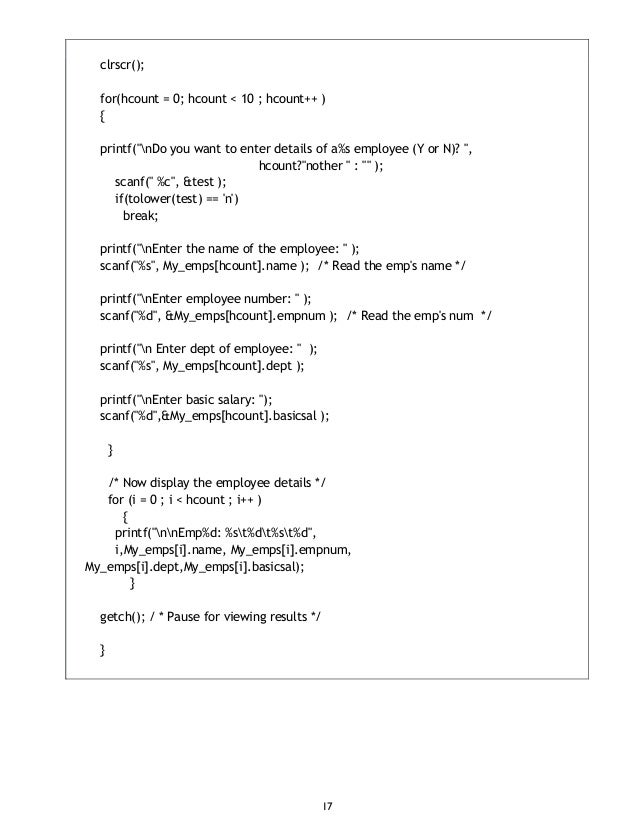 clrscr();

for(hcount = 0; hcount < 10 ; hcount++ )
{

printf("\nDo you want to enter details of a%s employee (Y or N)? ",
hcount?"nother " : "" );
scanf(" %c", &test );
if(tolower(test) == 'n')
break;

printf("\nEnter the name of the employee: " );
scanf("%s", My_emps[hcount].name ); /* Read the emp's name */

printf("\nEnter employee number: " );
scanf("%d", &My_emps[hcount].empnum ); /* Read the emp's num */

printf("\n Enter dept of employee: " );
scanf("%s", My_emps[hcount].dept );

printf("\nEnter basic salary: ");
scanf("%d",&My_emps[hcount].basicsal );

}

/* Now display the employee details */
for (i = 0 ; i < hcount ; i++ )
{
printf("\n\nEmp%d: %s\t%d\t%s\t%d",
i,My_emps[i].name, My_emps[i].empnum,
My_emps[i].dept,My_emps[i].basicsal);
}

getch(); / * Pause for viewing results */

}

17